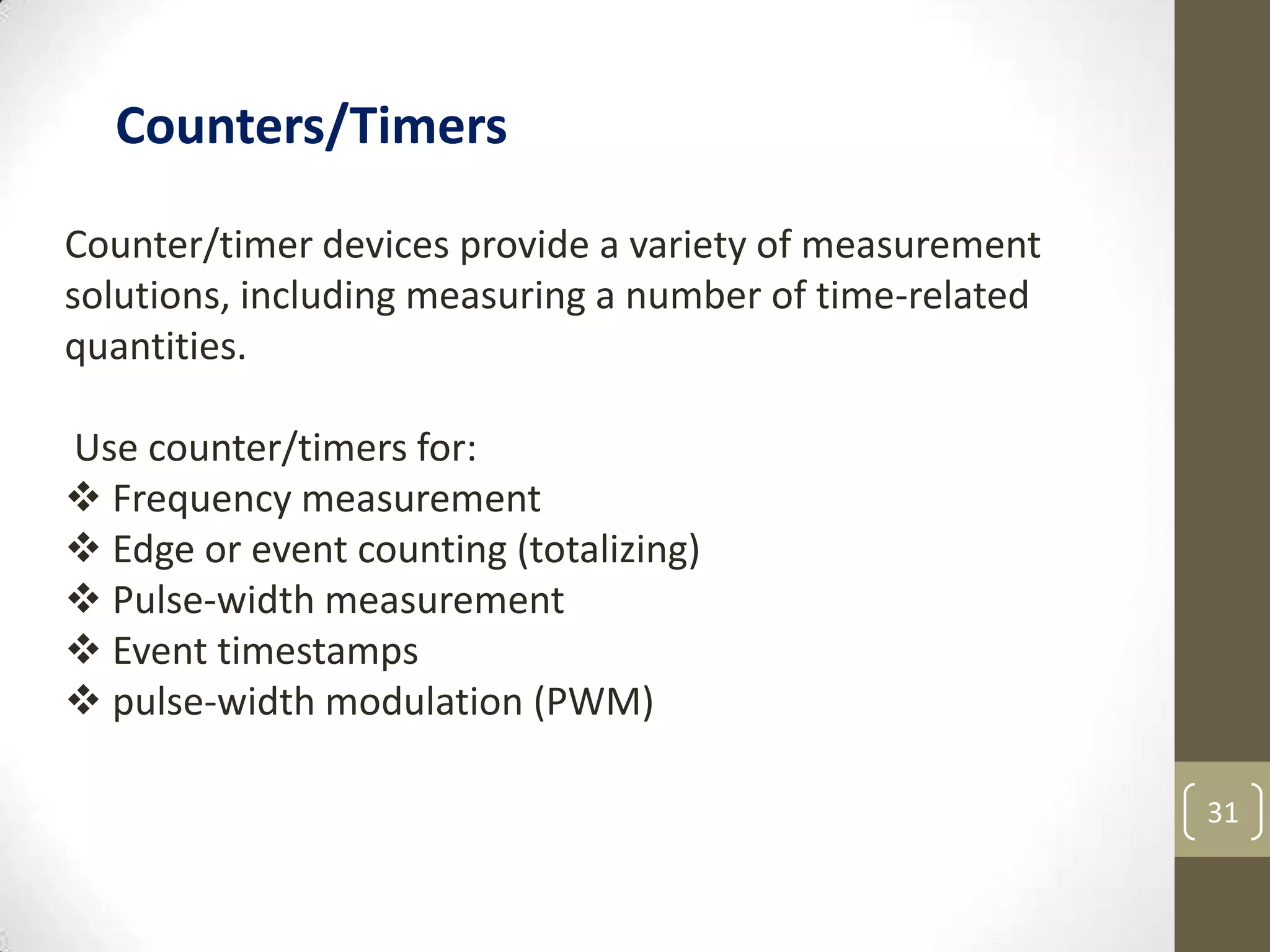 Counters/Timers

Counter/timer devices provide a variety of measurement solutions, including measuring a number of time-related quantities.

Use counter/timers for:
❖ Frequency measurement
❖ Edge or event counting (totalizing)
❖ Pulse-width measurement
❖ Event timestamps
❖ pulse-width modulation (PWM)

31